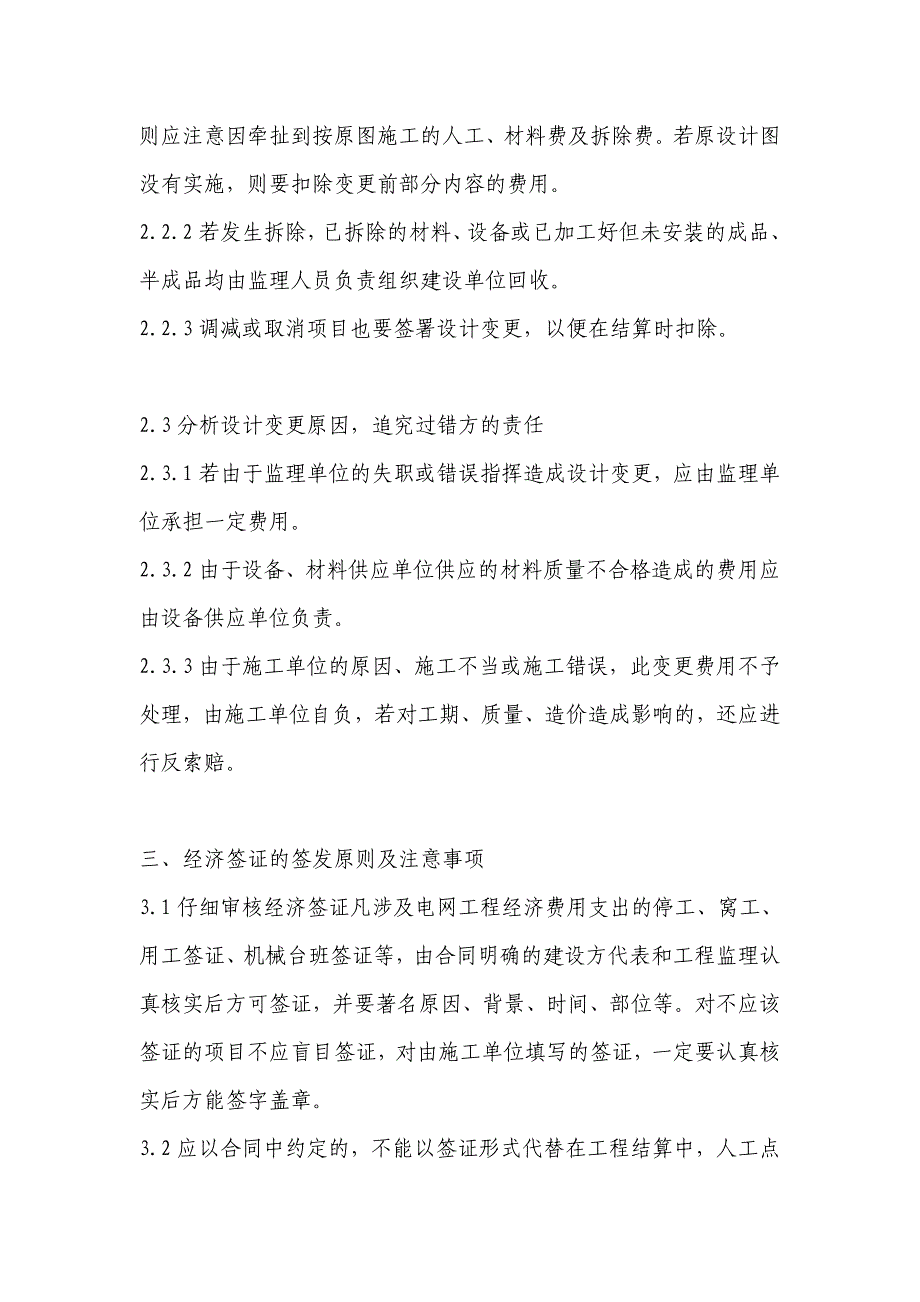 则应注意因牵扯到按原图施工的人工、材料费及拆除费。若原设计图没有实施，则要扣除变更前部分内容的费用。

2.2.2 若发生拆除，已拆除的材料、设备或已加工好但未安装的成品、半成品均由监理人员负责组织建设单位回收。

2.2.3 调减或取消项目也要签署设计变更，以便在结算时扣除。

2.3 分析设计变更原因，追究过错方的责任

2.3.1 若由于监理单位的失职或错误指挥造成设计变更，应由监理单位承担一定费用。

2.3.2 由于设备、材料供应单位供应的材料质量不合格造成的费用应由设备供应单位负责。

2.3.3 由于施工单位的原因、施工不当或施工错误，此变更费用不予处理，由施工单位自负，若对工期、质量、造价造成影响的，还应进行反索赔。

三、经济签证的签发原则及注意事项

3.1 仔细审核经济签证凡涉及电网工程经济费用支出的停工、窝工、用工签证、机械台班签证等，由合同明确的建设方代表和工程监理认真核实后方可签证，并要著名原因、背景、时间、部位等。对不应该签证的项目不应盲目签证，对由施工单位填写的签证，一定要认真核实后方能签字盖章。

3.2 应以合同中约定的，不能以签证形式代替在工程结算中，人工点